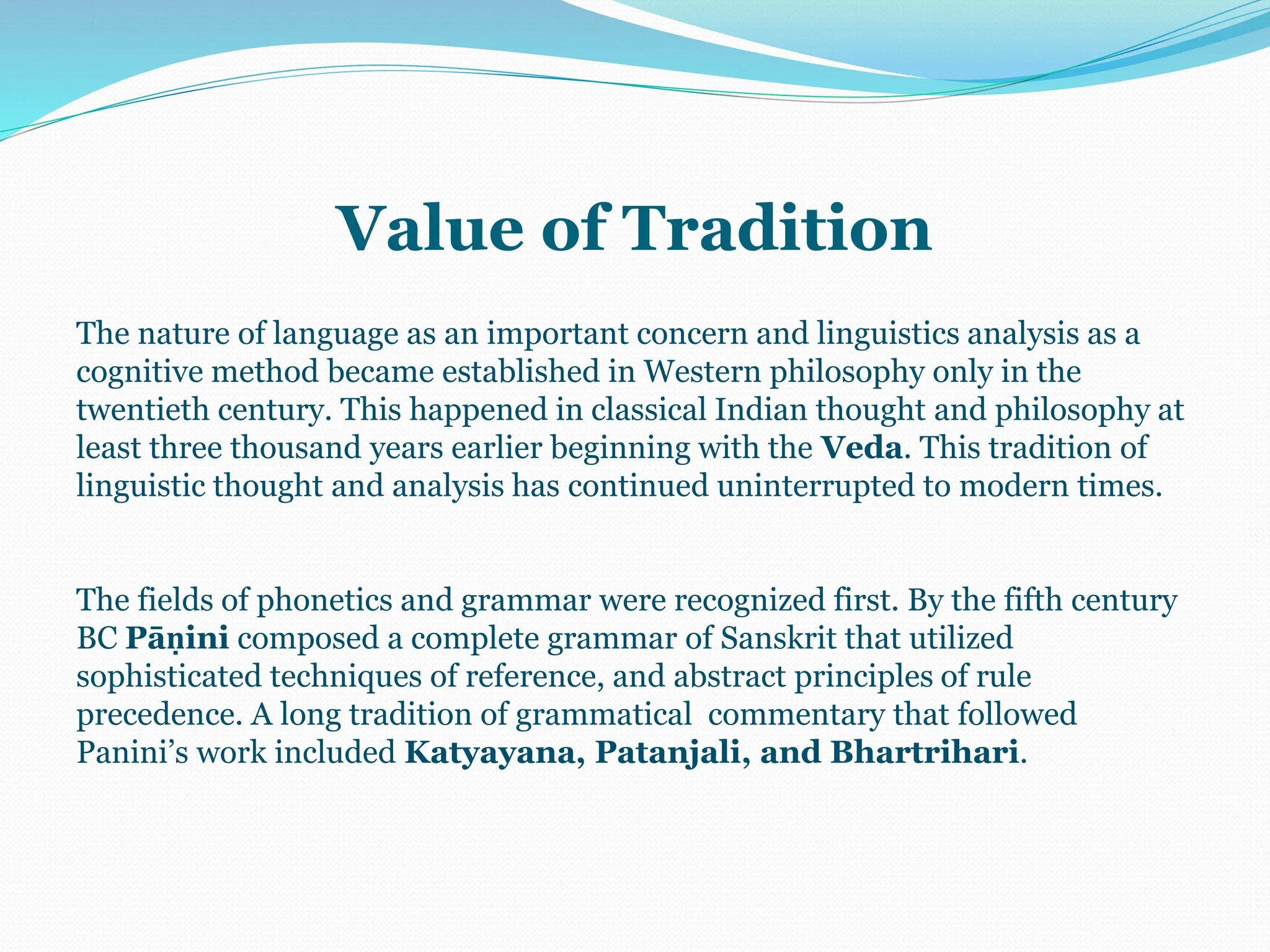 Value of Tradition

The nature of language as an important concern and linguistics analysis as a cognitive method became established in Western philosophy only in the twentieth century. This happened in classical Indian thought and philosophy at least three thousand years earlier beginning with the Veda. This tradition of linguistic thought and analysis has continued uninterrupted to modern times.

The fields of phonetics and grammar were recognized first. By the fifth century BC Pāṇini composed a complete grammar of Sanskrit that utilized sophisticated techniques of reference, and abstract principles of rule precedence. A long tradition of grammatical commentary that followed Panini’s work included Katyayana, Patanjali, and Bhartrihari.